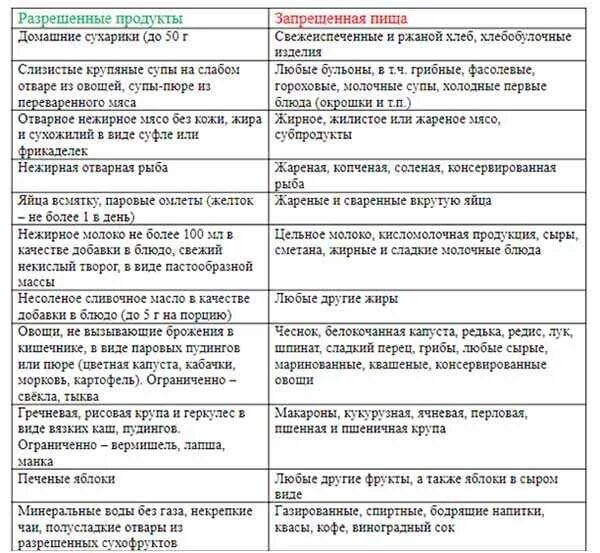 | Разрешенные продукты | Запрещенная пища |
|---|---|
| Домашние сухарики (до 50 г | Свежеиспеченные и ржаной хлеб, хлебобулочные изделия |
| Слизистые крупяные супы на слабом отваре из овощей, супы-пюре из переваренного мяса | Любые бульоны, в т.ч. грибные, фасолевые, гороховые, молочные супы, холодные первые блюда (окрошки и т.п.) |
| Отварное нежирное мясо без кожи, жира и сухожилий в виде суфле или фрикаделек | Жирное, жилистое или жареное мясо, субпродукты |
| Нежирная отварная рыба | Жареная, копченая, соленая, консервированная рыба |
| Яйца всмятку, паровые омлеты (желток – не более 1 в день) | Жареные и сваренные вкрутую яйца |
| Нежирное молоко не более 100 мл в качестве добавки в блюдо, свежий некислый творог, в виде пастообразной массы | Цельное молоко, кисломолочная продукция, сыры, сметана, жирные и сладкие молочные блюда |
| Несоленое сливочное масло в качестве добавки в блюдо (до 5 г на порцию) | Любые другие жиры |
| Овощи, не вызывающие брожения в кишечнике, в виде паровых пудингов или пюре (цветная капуста, кабачки, морковь, картофель). Ограниченно – свёкла, тыква | Чеснок, белокочанная капуста, редька, редис, лук, шпинат, сладкий перец, грибы, любые сырые, маринованные, квашеные, консервированные овощи |
| Гречневая, рисовая крупа и геркулес в виде вязких каш, пудингов. Ограниченно – вермишель, лапша, манка | Макароны, кукурузная, ячневая, перловая, пшенная и пшеничная крупа |
| Печеные яблоки | Любые другие фрукты, а также яблоки в сыром виде |
| Минеральные воды без газа, некрепкие чаи, полусладкие отвары из разрешенных сухофруктов | Газированные, спиртные, бодрящие напитки, квасы, кофе, виноградный сок |